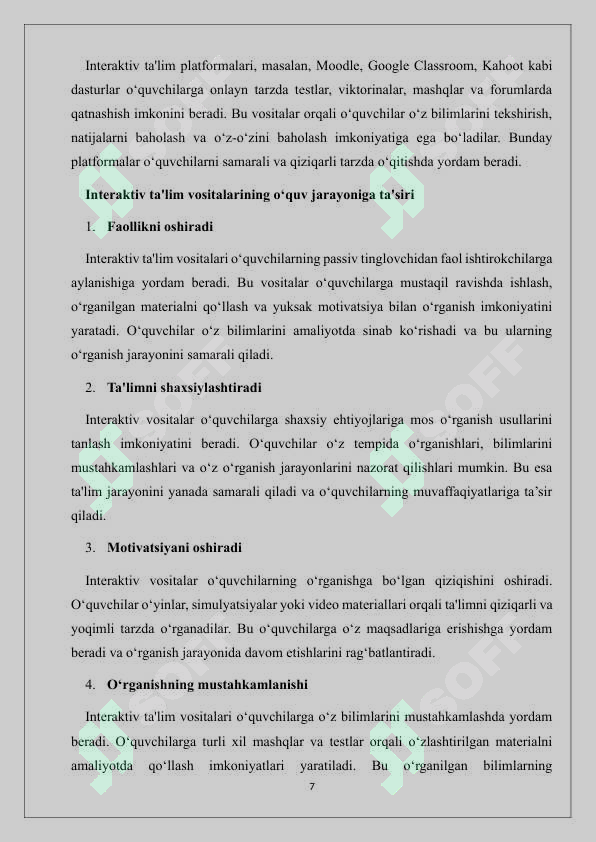 Interaktiv ta'lim platformalari, masalan, Moodle, Google Classroom, Kahoot kabi dasturlar o‘quvchilarga onlayn tarzda testlar, viktorinalar, mashqlar va forumlarda qatnashish imkonini beradi. Bu vositalar orqali o‘quvchilar o‘z bilimlarini tekshirish, natijalarni baholash va o‘z-o‘zini baholash imkoniyatiga ega bo‘ladilar. Bunday platformalar o‘quvchilarni samarali va qiziqarli tarzda o‘qitishda yordam beradi.

Interaktiv ta'lim vositalarining o‘quv jarayoniga ta'siri

1. Faollikni oshiradi

Interaktiv ta'lim vositalari o‘quvchilarning passiv tinglovchidan faol ishtirokchilarga aylanishiga yordam beradi. Bu vositalar o‘quvchilarga mustaqil ravishda ishlash, o‘rganilgan materialni qo‘llash va yuksak motivatsiya bilan o‘rganish imkoniyatini yaratadi. O‘quvchilar o‘z bilimlarini amaliyotda sinab ko‘rishadi va bu ularning o‘rganish jarayonini samarali qiladi.

2. Ta'limni shaxsiylashtiradi

Interaktiv vositalar o‘quvchilarga shaxsiy ehtiyojlariga mos o‘rganish usullarini tanlash imkoniyatini beradi. O‘quvchilar o‘z tempida o‘rganishlari, bilimlarini mustahkamlashlari va o‘z o‘rganish jarayonlarini nazorat qilishlari mumkin. Bu esa ta'lim jarayonini yanada samarali qiladi va o‘quvchilarning muvaffaqiyatlariga ta’sir qiladi.

3. Motivatsiyani oshiradi

Interaktiv vositalar o‘quvchilarning o‘rganishga bo‘lgan qiziqishini oshiradi. O‘quvchilar o‘yinlar, simulyatsiyalar yoki video materiallari orqali ta'limni qiziqarli va yoqimli tarzda o‘rganadilar. Bu o‘quvchilarga o‘z maqsadlariga erishishga yordam beradi va o‘rganish jarayonida davom etishlarini rag‘batlantiradi.

4. O‘rganishning mustahkamlanishi

Interaktiv ta'lim vositalari o‘quvchilarga o‘z bilimlarini mustahkamlashda yordam beradi. O‘quvchilarga turli xil mashqlar va testlar orqali o‘zlashtirilgan materialni amaliyotda qo‘llash imkoniyatlari yaratiladi. Bu o‘rganilgan bilimlarning

7